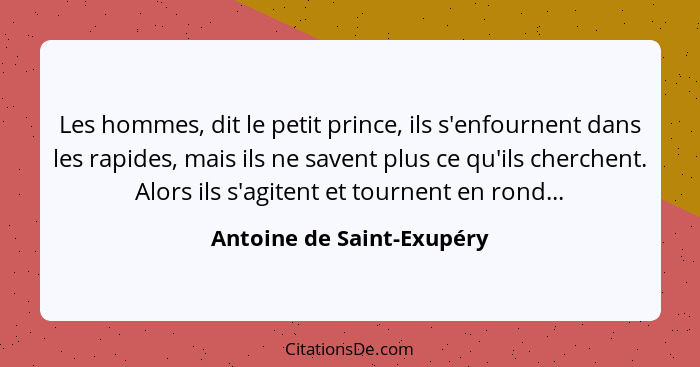 Les hommes, dit le petit prince, ils s'enfournent dans les rapides, mais ils ne savent plus ce qu'ils cherchent. Alors ils s'agitent et tournent en rond...

Antoine de Saint-Exupéry

CitationsDe.com